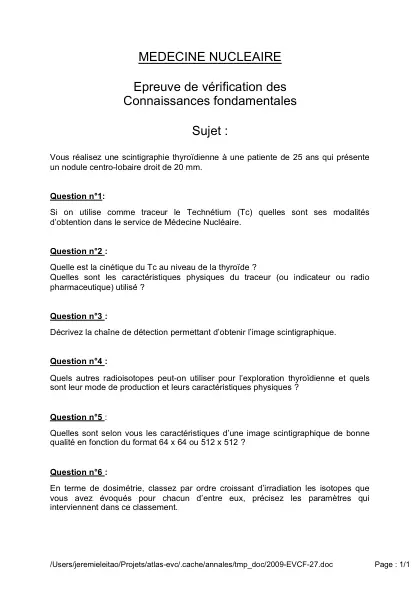 MEDECINE NUCLEAIRE

Epreuve de vérification des Connaissances fondamentales

Sujet :

Vous réalisez une scintigraphie thyroïdienne à une patiente de 25 ans qui présente un nodule centro-lobaire droit de 20 mm.

Question n°1:

Si on utilise comme traceur le Technétium (Tc) quelles sont ses modalités d'obtention dans le service de Médecine Nucléaire.

Question n°2 :

Quelle est la cinétique du Tc au niveau de la thyroïde ?
Quelles sont les caractéristiques physiques du traceur (ou indicateur ou radio pharmaceutique) utilisé ?

Question n°3 :

Décrivez la chaîne de détection permettant d'obtenir l'image scintigraphique.

Question n°4 :

Quels autres radioisotopes peut-on utiliser pour l'exploration thyroïdienne et quels sont leur mode de production et leurs caractéristiques physiques ?

Question n°5 :

Quelles sont selon vous les caractéristiques d'une image scintigraphique de bonne qualité en fonction du format 64 x 64 ou 512 x 512 ?

Question n°6 :

En terme de dosimétrie, classez par ordre croissant d'irradiation les isotopes que vous avez évoqués pour chacun d'entre eux, précisez les paramètres qui interviennent dans ce classement.

/Users/jeremieleitao/Projets/atlas-evc/.cache/annales/tmp_doc/2009-EVCF-27.doc Page : 1/1